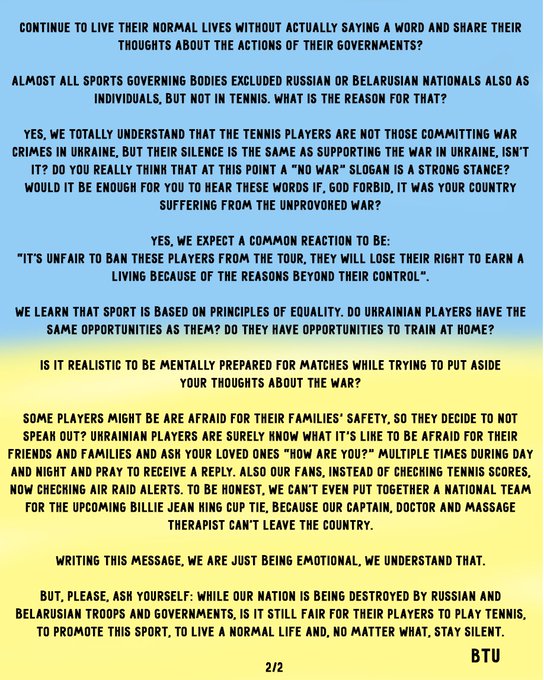 CONTINUE TO LIVE THEIR NORMAL LIVES WITHOUT ACTUALLY SAYING A WORD AND SHARE THEIR THOUGHTS ABOUT THE ACTIONS OF THEIR GOVERNMENTS?

ALMOST ALL SPORTS GOVERNING BODIES EXCLUDED RUSSIAN OR BELARUSIAN NATIONALS ALSO AS INDIVIDUALS, BUT NOT IN TENNIS. WHAT IS THE REASON FOR THAT?

YES, WE TOTALLY UNDERSTAND THAT THE TENNIS PLAYERS ARE NOT THOSE COMMITTING WAR CRIMES IN UKRAINE, BUT THEIR SILENCE IS THE SAME AS SUPPORTING THE WAR IN UKRAINE, ISN'T IT? DO YOU REALLY THINK THAT AT THIS POINT A "NO WAR" SLOGAN IS A STRONG STANCE? WOULD IT BE ENOUGH FOR YOU TO HEAR THESE WORDS IF, GOD FORBID, IT WAS YOUR COUNTRY SUFFERING FROM THE UNPROVOKED WAR?

YES, WE EXPECT A COMMON REACTION TO BE:
"IT'S UNFAIR TO BAN THESE PLAYERS FROM THE TOUR, THEY WILL LOSE THEIR RIGHT TO EARN A LIVING BECAUSE OF THE REASONS BEYOND THEIR CONTROL".

WE LEARN THAT SPORT IS BASED ON PRINCIPLES OF EQUALITY. DO UKRAINIAN PLAYERS HAVE THE SAME OPPORTUNITIES AS THEM? DO THEY HAVE OPPORTUNITIES TO TRAIN AT HOME?

IS IT REALISTIC TO BE MENTALLY PREPARED FOR MATCHES WHILE TRYING TO PUT ASIDE YOUR THOUGHTS ABOUT THE WAR?

SOME PLAYERS MIGHT BE ARE AFRAID FOR THEIR FAMILIES' SAFETY, SO THEY DECIDE TO NOT SPEAK OUT? UKRAINIAN PLAYERS ARE SURELY KNOW WHAT IT'S LIKE TO BE AFRAID FOR THEIR FRIENDS AND FAMILIES AND ASK YOUR LOVED ONES "HOW ARE YOU?" MULTIPLE TIMES DURING DAY AND NIGHT AND PRAY TO RECEIVE A REPLY. ALSO OUR FANS, INSTEAD OF CHECKING TENNIS SCORES, NOW CHECKING AIR RAID ALERTS. TO BE HONEST, WE CAN'T EVEN PUT TOGETHER A NATIONAL TEAM FOR THE UPCOMING BILLIE JEAN KING CUP TIE, BECAUSE OUR CAPTAIN, DOCTOR AND MASSAGE THERAPIST CAN'T LEAVE THE COUNTRY.

WRITING THIS MESSAGE, WE ARE JUST BEING EMOTIONAL, WE UNDERSTAND THAT.

BUT, PLEASE, ASK YOURSELF: WHILE OUR NATION IS BEING DESTROYED BY RUSSIAN AND BELARUSIAN TROOPS AND GOVERNMENTS, IS IT STILL FAIR FOR THEIR PLAYERS TO PLAY TENNIS, TO PROMOTE THIS SPORT, TO LIVE A NORMAL LIFE AND, NO MATTER WHAT, STAY SILENT.

BTU

2/2